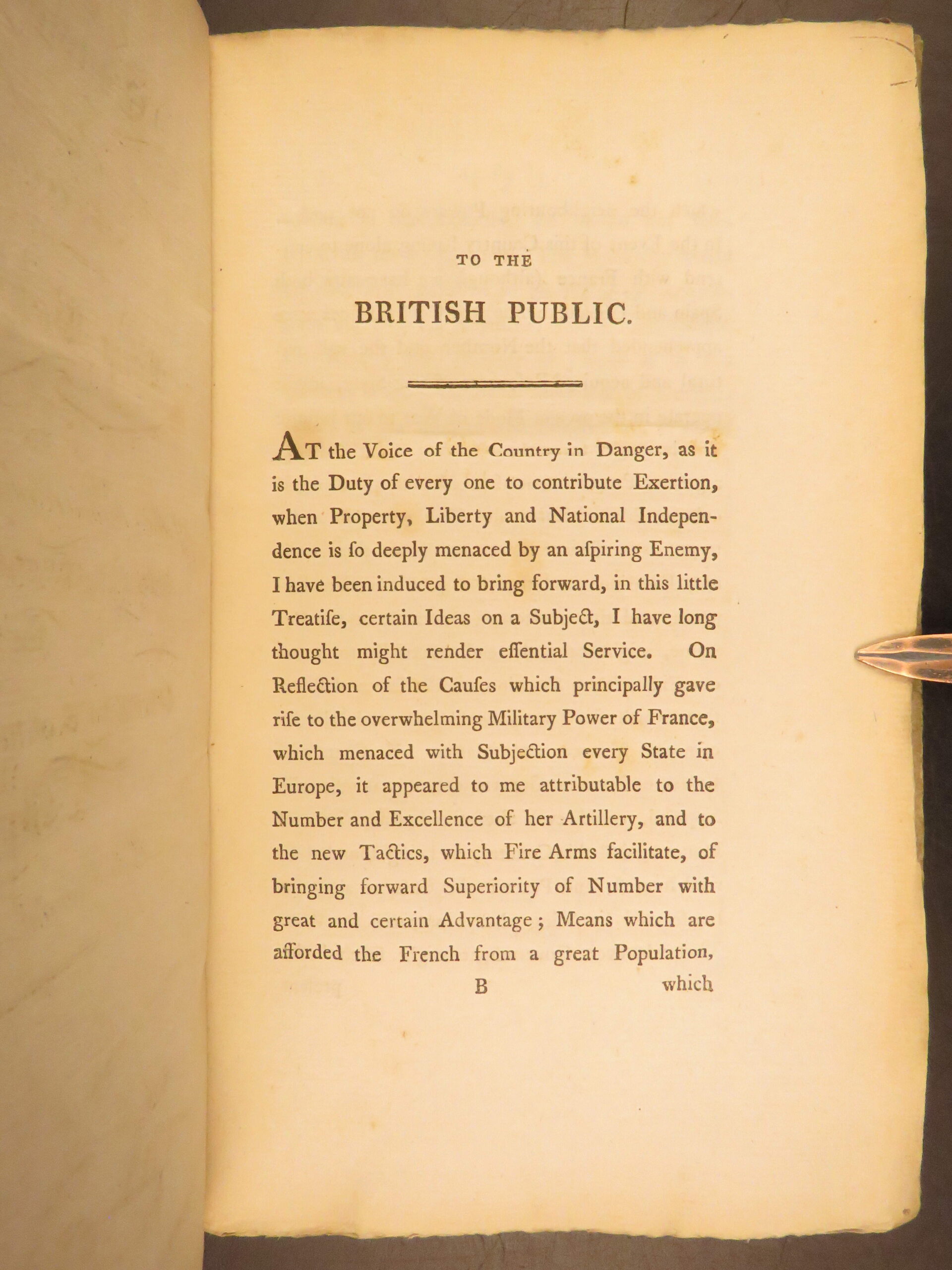 TO THE

BRITISH PUBLIC.

AT the Voice of the Country in Danger, as it is the Duty of every one to contribute Exertion, when Property, Liberty and National Independence is ſo deeply menaced by an aſpiring Enemy, I have been induced to bring forward, in this little Treatiſe, certain Ideas on a Subject, I have long thought might render eſſential Service. On Reflection of the Cauſes which principally gave riſe to the overwhelming Military Power of France, which menaced with Subjection every State in Europe, it appeared to me attributable to the Number and Excellence of her Artillery, and to the new Tactics, which Fire Arms facilitate, of bringing forward Superiority of Number with great and certain Advantage; Means which are afforded the French from a great Population,

B which